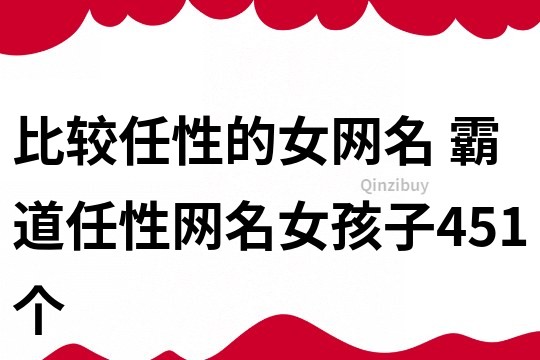 比较任性的女网名 霸道任性网名女孩子451个

Qinzibuy